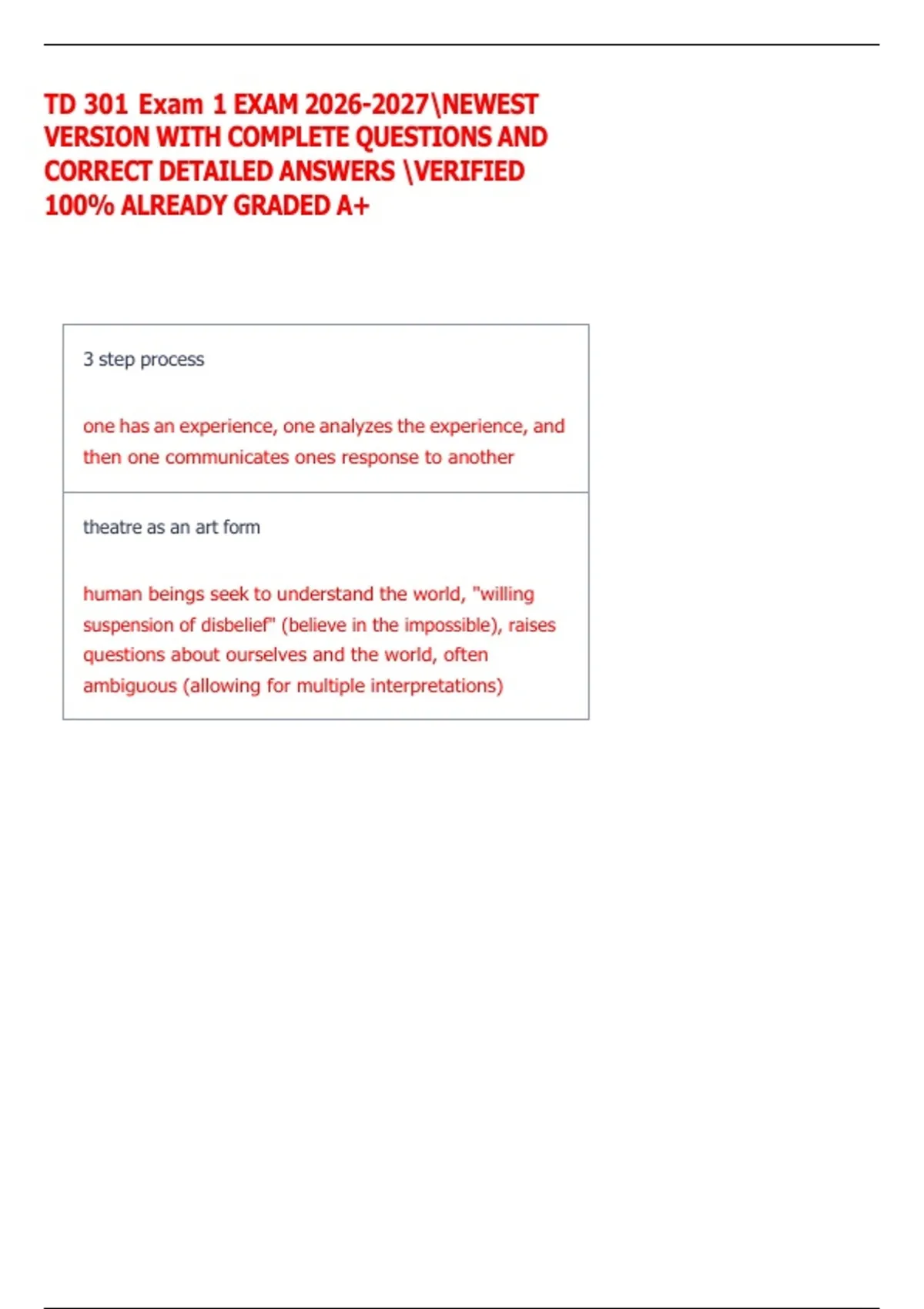 TD 301 Exam 1 EXAM 2026-2027\NEWEST VERSION WITH COMPLETE QUESTIONS AND CORRECT DETAILED ANSWERS \VERIFIED 100% ALREADY GRADED A+

3 step process

one has an experience, one analyzes the experience, and then one communicates ones response to another

theatre as an art form

human beings seek to understand the world, "willing suspension of disbelief" (believe in the impossible), raises questions about ourselves and the world, often ambiguous (allowing for multiple interpretations)